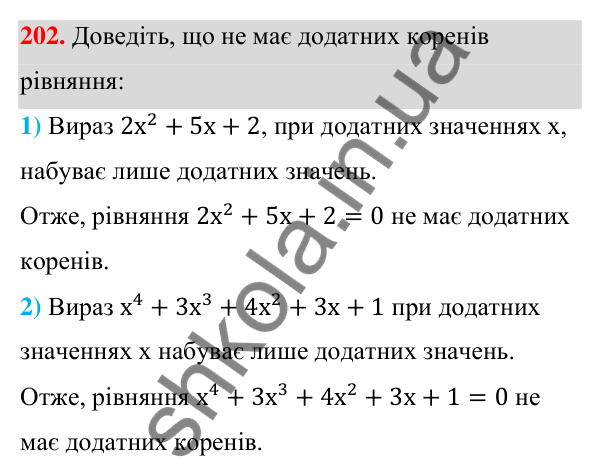 202. Доведіть, що не має додатних коренів рівняння:

1) Вираз $2x^2 + 5x + 2$, при додатних значеннях x, набуває лише додатних значень.

Отже, рівняння $2x^2 + 5x + 2 = 0$ не має додатних коренів.

2) Вираз $x^4 + 3x^3 + 4x^2 + 3x + 1$ при додатних значеннях x набуває лише додатних значень.

Отже, рівняння $x^4 + 3x^3 + 4x^2 + 3x + 1 = 0$ не має додатних коренів.

shkola.in.ua